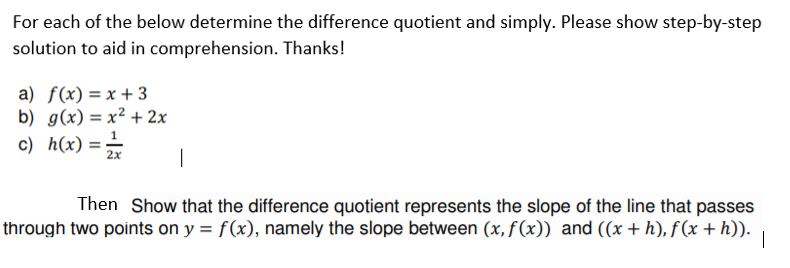 For each of the below determine the difference quotient and simply. Please show step-by-step solution to aid in comprehension. Thanks!

a) $f(x) = x + 3$
b) $g(x) = x^2 + 2x$
c) $h(x) = \frac{1}{2x}$

Then Show that the difference quotient represents the slope of the line that passes through two points on $y = f(x)$, namely the slope between $(x, f(x))$ and $((x + h), f(x + h))$.